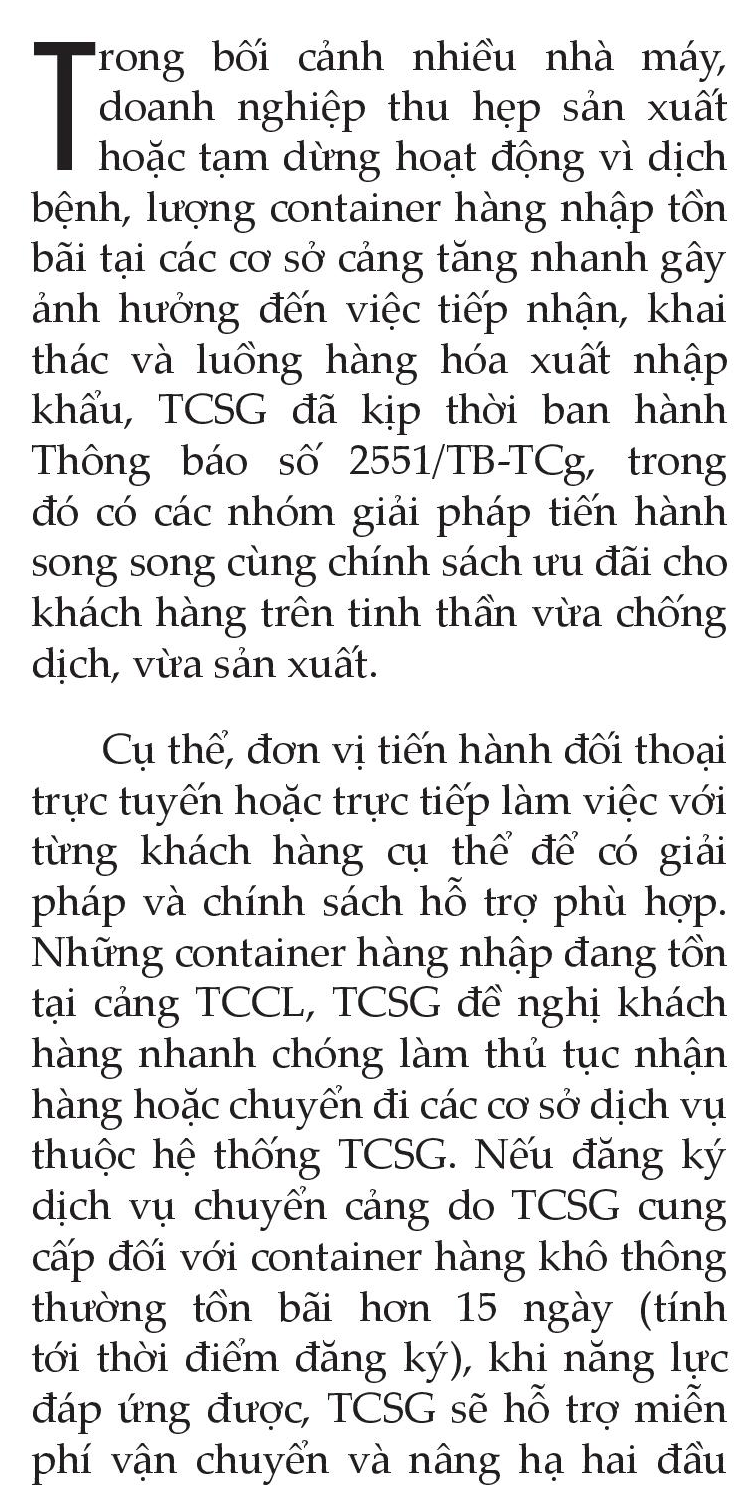 Trong bối cảnh nhiều nhà máy, doanh nghiệp thu hẹp sản xuất hoặc tạm dừng hoạt động vì dịch bệnh, lượng container hàng nhập tồn bãi tại các cơ sở cảng tăng nhanh gây ảnh hưởng đến việc tiếp nhận, khai thác và luồng hàng hóa xuất nhập khẩu, TCSG đã kịp thời ban hành Thông báo số 2551/TB-TCg, trong đó có các nhóm giải pháp tiến hành song song cùng chính sách ưu đãi cho khách hàng trên tinh thần vừa chống dịch, vừa sản xuất.

Cụ thể, đơn vị tiến hành đối thoại trực tuyến hoặc trực tiếp làm việc với từng khách hàng cụ thể để có giải pháp và chính sách hỗ trợ phù hợp. Những container hàng nhập đang tồn tại cảng TCCL, TCSG đề nghị khách hàng nhanh chóng làm thủ tục nhận hàng hoặc chuyển đi các cơ sở dịch vụ thuộc hệ thống TCSG. Nếu đăng ký dịch vụ chuyển cảng do TCSG cung cấp đối với container hàng khô thông thường tồn bãi hơn 15 ngày (tính tới thời điểm đăng ký), khi năng lực đáp ứng được, TCSG sẽ hỗ trợ miễn phí vận chuyển và nâng hạ hai đầu